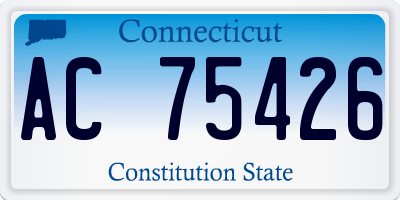 Connecticut

AC 75426

Constitution State